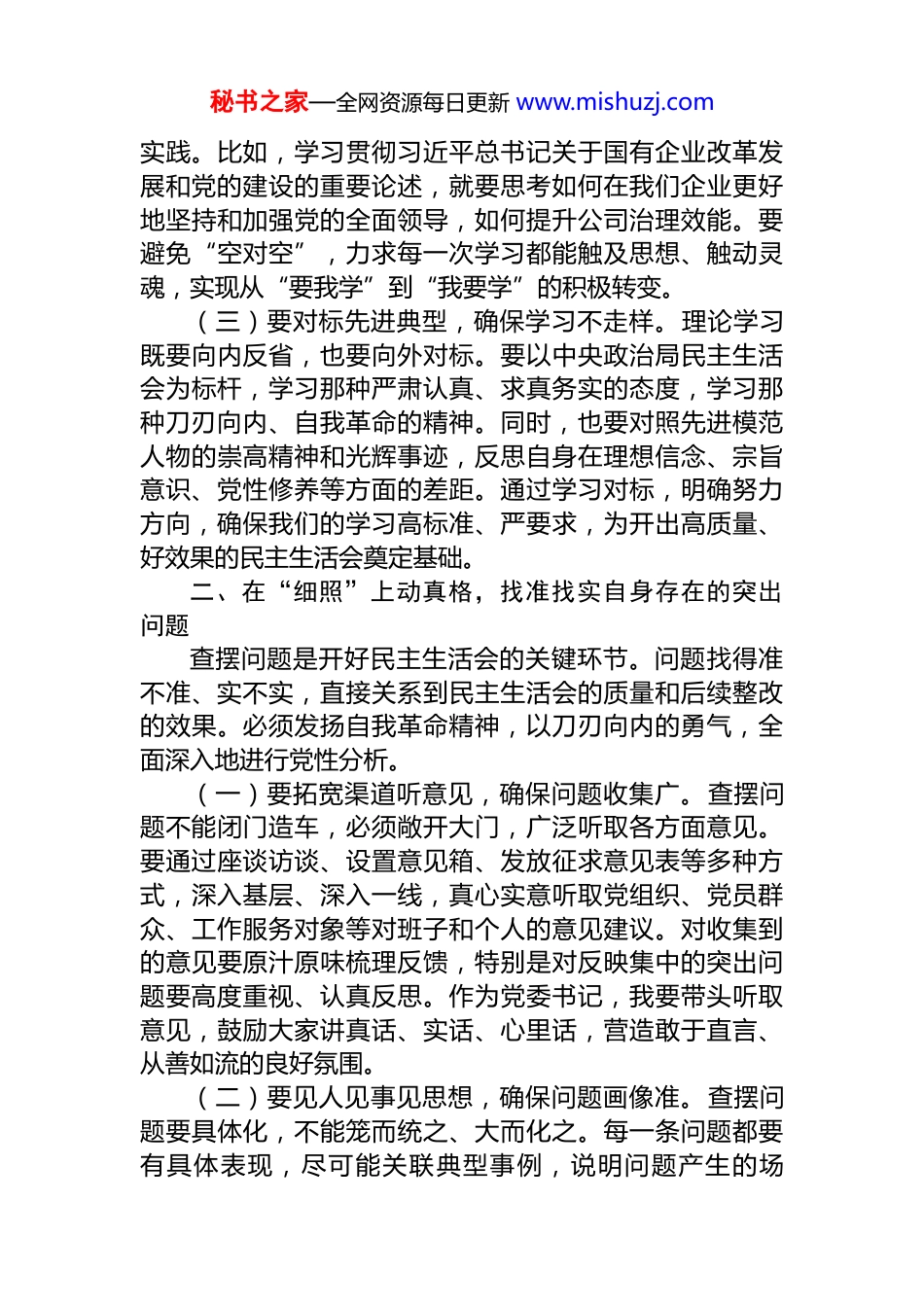 秘书之家—全网资源每日更新 www.mishuzj.com

实践。比如，学习贯彻习近平总书记关于国有企业改革发展和党的建设的重要论述，就要思考如何在我们企业更好地坚持和加强党的全面领导，如何提升公司治理效能。要避免“空对空”，力求每一次学习都能触及思想、触动灵魂，实现从“要我学”到“我要学”的积极转变。

（三）要对标先进典型，确保学习不走样。理论学习既要向内反省，也要向外对标。要以中央政治局民主生活会为标杆，学习那种严肃认真、求真务实的态度，学习那种刀刃向内、自我革命的精神。同时，也要对照先进模范人物的崇高精神和光辉事迹，反思自身在理想信念、宗旨意识、党性修养等方面的差距。通过学习对标，明确努力方向，确保我们的学习高标准、严要求，为开出高质量、好效果的民主生活会奠定基础。

二、在“细照”上动真格，找准找实自身存在的突出问题

查摆问题是开好民主生活会的关键环节。问题找得准不准、实不实，直接关系到民主生活会的质量和后续整改的效果。必须发扬自我革命精神，以刀刃向内的勇气，全面深入地进行党性分析。

（一）要拓宽渠道听意见，确保问题收集广。查摆问题不能闭门造车，必须敞开大门，广泛听取各方面意见。要通过座谈访谈、设置意见箱、发放征求意见表等多种方式，深入基层、深入一线，真心实意听取党组织、党员群众、工作服务对象等对班子和个人的意见建议。对收集到的意见要原汁原味梳理反馈，特别是对反映集中的突出问题要高度重视、认真反思。作为党委书记，我要带头听取意见，鼓励大家讲真话、实话、心里话，营造敢于直言、从善如流的良好氛围。

（二）要见人见事见思想，确保问题画像准。查摆问题要具体化，不能笼而统之、大而化之。每一条问题都要有具体表现，尽可能关联典型事例，说明问题产生的场